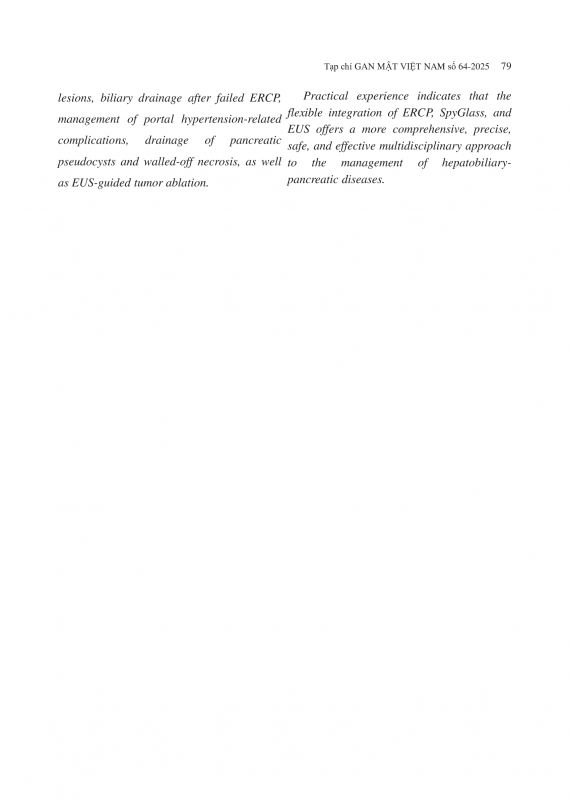 Tạp chí GAN MẬT VIỆT NAM số 64-2025 79

lesions, biliary drainage after failed ERCP, management of portal hypertension-related complications, drainage of pancreatic pseudocysts and walled-off necrosis, as well as EUS-guided tumor ablation.

Practical experience indicates that the flexible integration of ERCP, SpyGlass, and EUS offers a more comprehensive, precise, safe, and effective multidisciplinary approach to the management of hepatobiliary-pancreatic diseases.